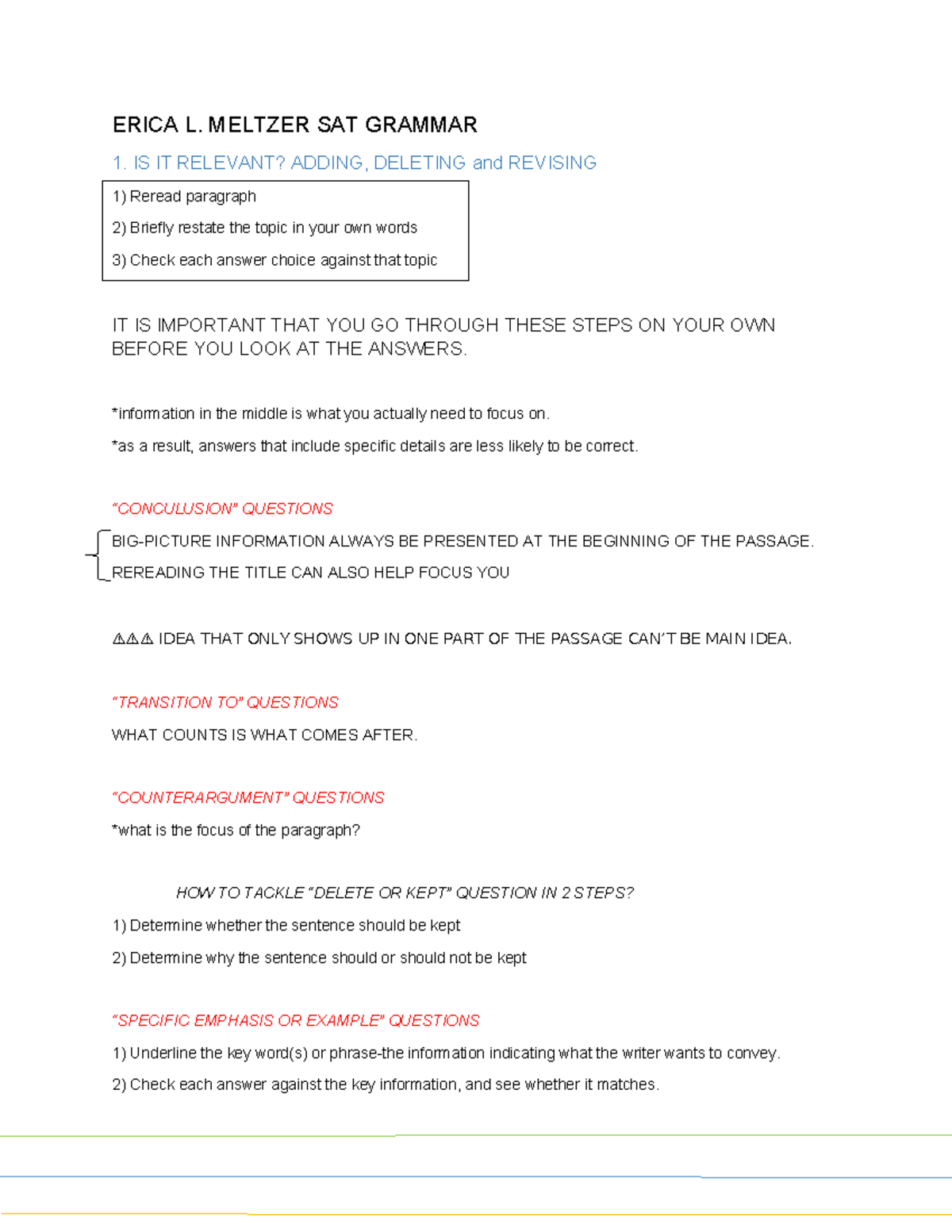 ERICA L. MELTZER SAT GRAMMAR

1. IS IT RELEVANT? ADDING, DELETING and REVISING

1) Reread paragraph

2) Briefly restate the topic in your own words

3) Check each answer choice against that topic

IT IS IMPORTANT THAT YOU GO THROUGH THESE STEPS ON YOUR OWN BEFORE YOU LOOK AT THE ANSWERS.

*information in the middle is what you actually need to focus on.

*as a result, answers that include specific details are less likely to be correct.

"CONCULUSION" QUESTIONS

BIG-PICTURE INFORMATION ALWAYS BE PRESENTED AT THE BEGINNING OF THE PASSAGE.

REREADING THE TITLE CAN ALSO HELP FOCUS YOU

⚠⚠⚠ IDEA THAT ONLY SHOWS UP IN ONE PART OF THE PASSAGE CAN'T BE MAIN IDEA.

"TRANSITION TO" QUESTIONS

WHAT COUNTS IS WHAT COMES AFTER.

"COUNTERARGUMENT" QUESTIONS

*what is the focus of the paragraph?

HOW TO TACKLE "DELETE OR KEPT" QUESTION IN 2 STEPS?

1) Determine whether the sentence should be kept

2) Determine why the sentence should or should not be kept

"SPECIFIC EMPHASIS OR EXAMPLE" QUESTIONS

1) Underline the key word(s) or phrase-the information indicating what the writer wants to convey.

2) Check each answer against the key information, and see whether it matches.